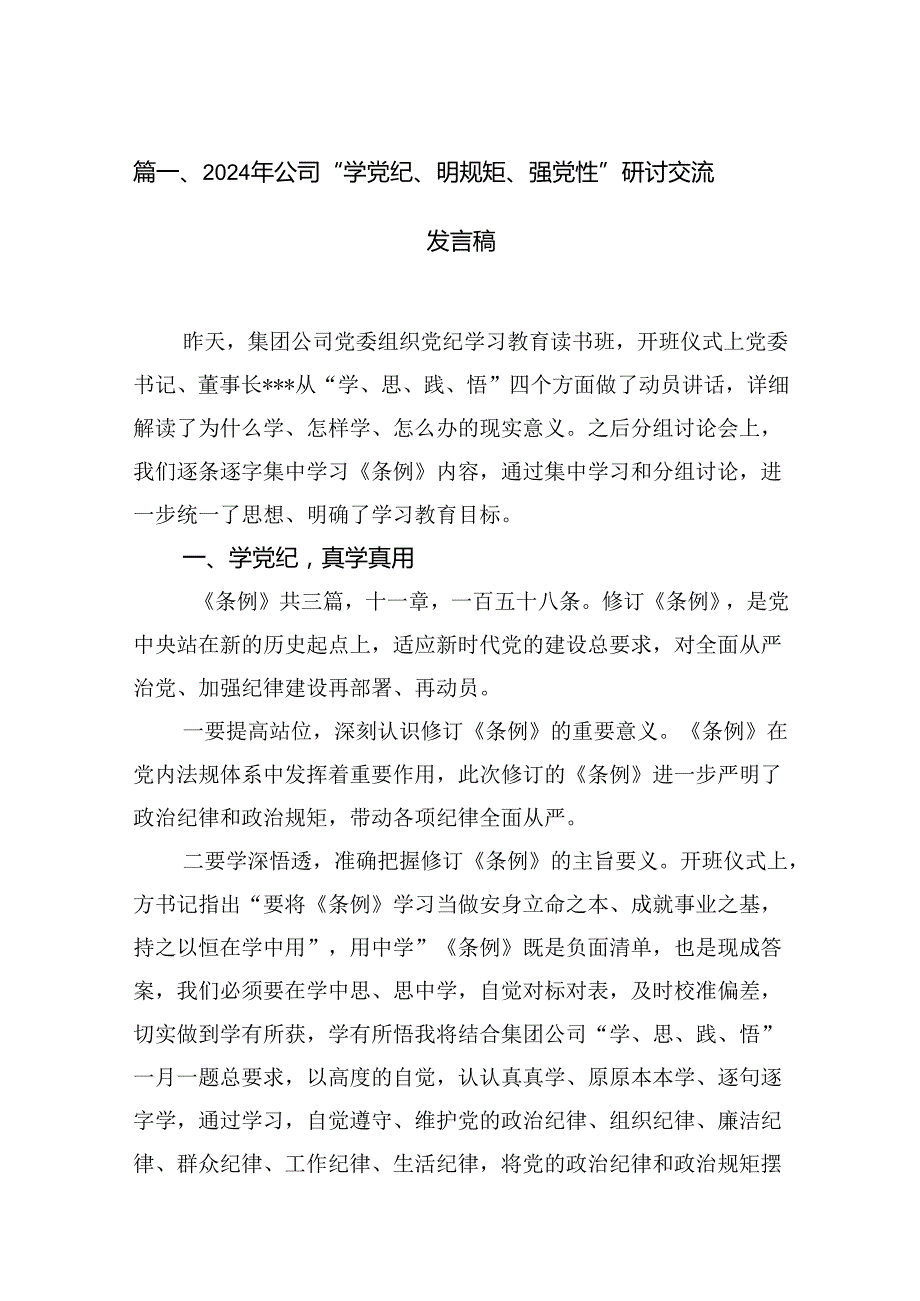 篇一、2024年公司“学党纪、明规矩、强党性”研讨交流发言稿

昨天，集团公司党委组织党纪学习教育读书班，开班仪式上党委书记、董事长***从“学、思、践、悟”四个方面做了动员讲话，详细解读了为什么学、怎样学、怎么办的现实意义。之后分组讨论会上，我们逐条逐字集中学习《条例》内容，通过集中学习和分组讨论，进一步统一了思想、明确了学习教育目标。

一、学党纪，真学真用

《条例》共三篇，十一章，一百五十八条。修订《条例》，是党中央站在新的历史起点上，适应新时代党的建设总要求，对全面从严治党、加强纪律建设再部署、再动员。

一要提高站位，深刻认识修订《条例》的重要意义。《条例》在党内法规体系中发挥着重要作用，此次修订的《条例》进一步严明了政治纪律和政治规矩，带动各项纪律全面从严。

二要学深悟透，准确把握修订《条例》的主旨要义。开班仪式上，方书记指出“要将《条例》学习当做安身立命之本、成就事业之基，持之以恒在学中用”，用中学”《条例》既是负面清单，也是现成答案，我们必须要在学中思、思中学，自觉对标对表，及时校准偏差，切实做到学有所获，学有所悟我将结合集团公司“学、思、践、悟”一月一题总要求，以高度的自觉，认认真真学、原原本本学、逐句逐字学，通过学习，自觉遵守、维护党的政治纪律、组织纪律、廉洁纪律、群众纪律、工作纪律、生活纪律，将党的政治纪律和政治规矩摆